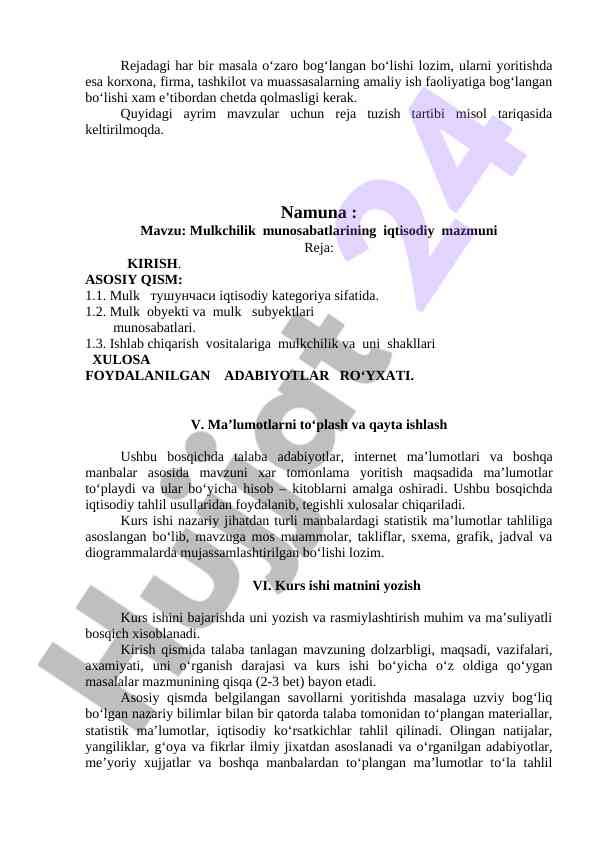 Rejadagi har bir masala o‘zaro bog‘langan bo‘lishi lozim, ularni yoritishda esa korxona, firma, tashkilot va muassasalarning amaliy ish faoliyatiga bog‘langan bo‘lishi xam e’tibordan chetda qolmasligi kerak.
Quyidagi ayrim mavzular uchun reja tuzish tartibi misol tariqasida keltirilmoqda.

Namuna :
Mavzu: Mulkchilik munosabatlarining iqtisodiy mazmuni
Reja:
KIRISH.
ASOSIY QISM:
1.1. Mulk тушунчаси iqtisodiy kategoriya sifatida.
1.2. Mulk obyekti va mulk subyektlari munosabatlari.
1.3. Ishlab chiqarish vositalariga mulkchilik va uni shakllari
XULOSA
FOYDALANILGAN ADABIYOTLAR RO‘YXATI.

V. Ma’lumotlarni to‘plash va qayta ishlash

Ushbu bosqichda talaba adabiyotlar, internet ma’lumotlari va boshqa manbalar asosida mavzuni xar tomonlama yoritish maqsadida ma’lumotlar to‘playdi va ular bo‘yicha hisob – kitoblarni amalga oshiradi. Ushbu bosqichda iqtisodiy tahlil usullaridan foydalanib, tegishli xulosalar chiqariladi.
Kurs ishi nazariy jihatdan turli manbalardagi statistik ma’lumotlar tahliliga asoslangan bo‘lib, mavzuga mos muammolar, takliflar, sxema, grafik, jadval va diogrammalarda mujassamlashtirilgan bo‘lishi lozim.

VI. Kurs ishi matnini yozish

Kurs ishini bajarishda uni yozish va rasmiylashtirish muhim va ma’suliyatli bosqich xisoblanadi.
Kirish qismida talaba tanlagan mavzuning dolzarbligi, maqsadi, vazifalari, axamiyati, uni o‘rganish darajasi va kurs ishi bo‘yicha o‘z oldiga qo‘ygan masalalar mazmunining qisqa (2-3 bet) bayon etadi.
Asosiy qismda belgilangan savollarni yoritishda masalaga uzviy bog‘liq bo‘lgan nazariy bilimlar bilan bir qatorda talaba tomonidan to‘plangan materiallar, statistik ma’lumotlar, iqtisodiy ko‘rsatkichlar tahlil qilinadi. Olingan natijalar, yangiliklar, g‘oya va fikrlar ilmiy jixatdan asoslanadi va o‘rganilgan adabiyotlar, me’yoriy xujjatlar va boshqa manbalardan to‘plangan ma’lumotlar to‘la tahlil

Hujjat 24